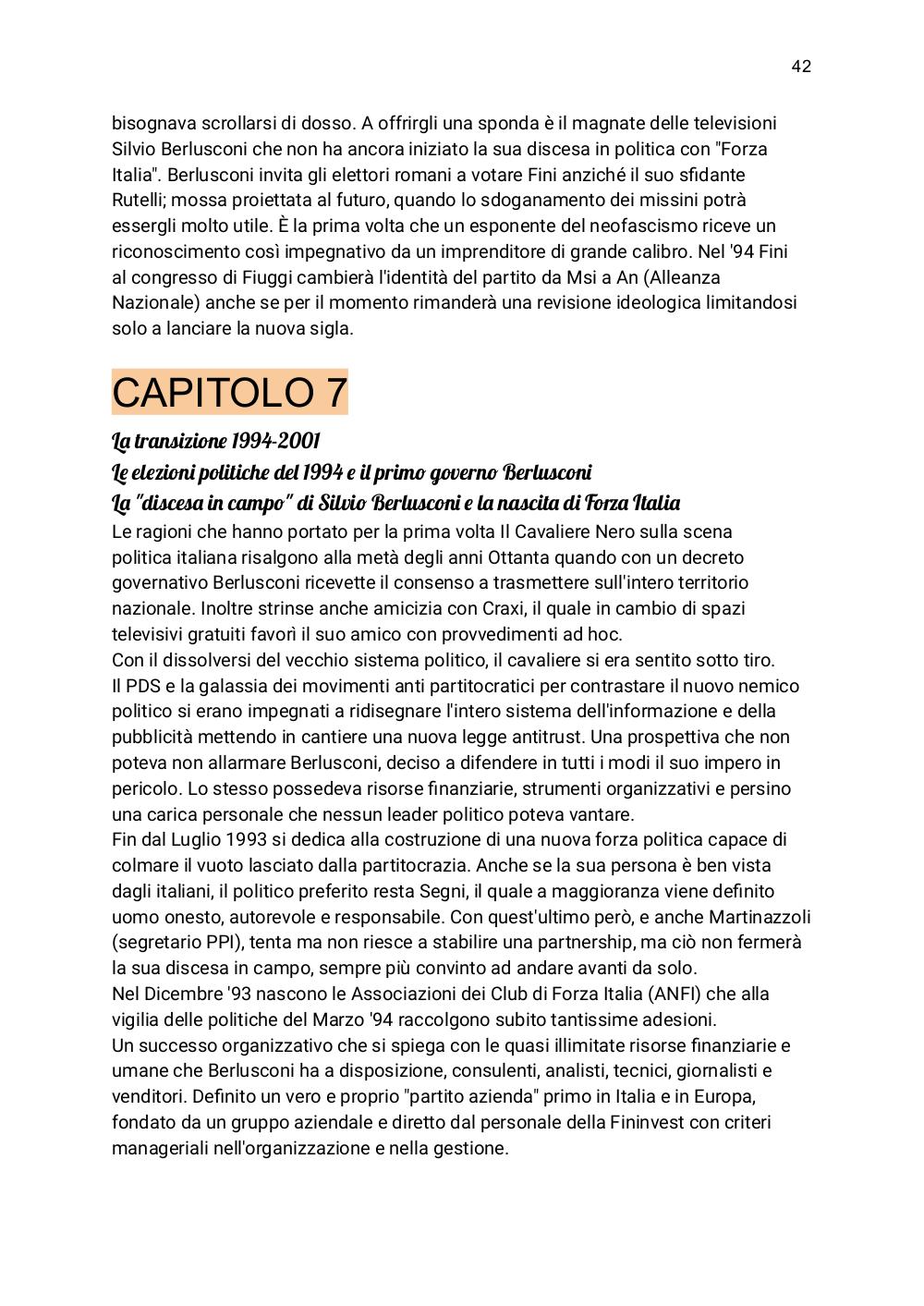 42

bisognava scrollarsi di dosso. A offrirgli una sponda è il magnate delle televisioni Silvio Berlusconi che non ha ancora iniziato la sua discesa in politica con "Forza Italia". Berlusconi invita gli elettori romani a votare Fini anziché il suo sfidante Rutelli; mossa proiettata al futuro, quando lo sdoganamento dei missini potrà essergli molto utile. È la prima volta che un esponente del neofascismo riceve un riconoscimento così impegnativo da un imprenditore di grande calibro. Nel '94 Fini al congresso di Fiuggi cambierà l'identità del partito da Msi a An (Alleanza Nazionale) anche se per il momento rimanderà una revisione ideologica limitandosi solo a lanciare la nuova sigla.

CAPITOLO 7

La transizione 1994-2001

Le elezioni politiche del 1994 e il primo governo Berlusconi

La "discesa in campo" di Silvio Berlusconi e la nascita di Forza Italia

Le ragioni che hanno portato per la prima volta Il Cavaliere Nero sulla scena politica italiana risalgono alla metà degli anni Ottanta quando con un decreto governativo Berlusconi ricevette il consenso a trasmettere sull'intero territorio nazionale. Inoltre strinse anche amicizia con Craxi, il quale in cambio di spazi televisivi gratuiti favorì il suo amico con provvedimenti ad hoc.
Con il dissolversi del vecchio sistema politico, il cavaliere si era sentito sotto tiro. Il PDS e la galassia dei movimenti anti partitocratici per contrastare il nuovo nemico politico si erano impegnati a ridisegnare l'intero sistema dell'informazione e della pubblicità mettendo in cantiere una nuova legge antitrust. Una prospettiva che non poteva non allarmare Berlusconi, deciso a difendere in tutti i modi il suo impero in pericolo. Lo stesso possedeva risorse finanziarie, strumenti organizzativi e persino una carica personale che nessun leader politico poteva vantare.
Fin dal Luglio 1993 si dedica alla costruzione di una nuova forza politica capace di colmare il vuoto lasciato dalla partitocrazia. Anche se la sua persona è ben vista dagli italiani, il politico preferito resta Segni, il quale a maggioranza viene definito uomo onesto, autorevole e responsabile. Con quest'ultimo però, e anche Martinazzoli (segretario PPI), tenta ma non riesce a stabilire una partnership, ma ciò non fermerà la sua discesa in campo, sempre più convinto ad andare avanti da solo.
Nel Dicembre '93 nascono le Associazioni dei Club di Forza Italia (ANFI) che alla vigilia delle politiche del Marzo '94 raccolgono subito tantissime adesioni.
Un successo organizzativo che si spiega con le quasi illimitate risorse finanziarie e umane che Berlusconi ha a disposizione, consulenti, analisti, tecnici, giornalisti e venditori. Definito un vero e proprio "partito azienda" primo in Italia e in Europa, fondato da un gruppo aziendale e diretto dal personale della Fininvest con criteri manageriali nell'organizzazione e nella gestione.